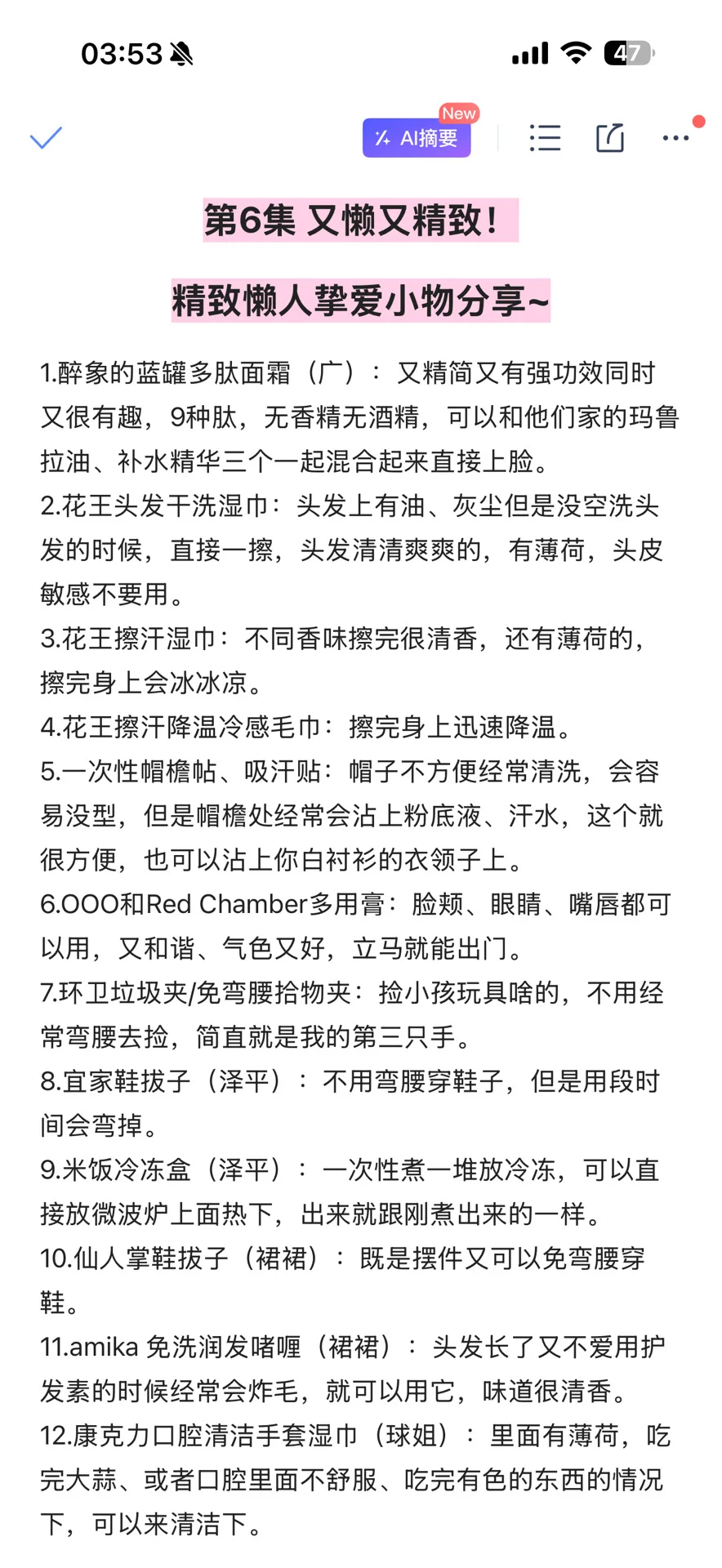 03:53

47

New
AI摘要

第6集 又懒又精致！

精致懒人挚爱小物分享~

1.醉象的蓝罐多肽面霜（广）：又精简又有强功效同时又很有趣，9种肽，无香精无酒精，可以和他们家的玛鲁拉油、补水精华三个一起混合起来直接上脸。
2.花王头发干洗湿巾：头发上有油、灰尘但是没空洗头发的时候，直接一擦，头发清清爽爽的，有薄荷，头皮敏感不要用。
3.花王擦汗湿巾：不同香味擦完很清香，还有薄荷的，擦完身上会冰冰凉。
4.花王擦汗降温冷感毛巾：擦完身上迅速降温。
5.一次性帽檐帖、吸汗贴：帽子不方便经常清洗，会容易没型，但是帽檐处经常会沾上粉底液、汗水，这个就很方便，也可以沾上你白衬衫的衣领子上。
6.OOO和Red Chamber多用膏：脸颊、眼睛、嘴唇都可以用，又和谐、气色又好，立马就能出门。
7.环卫垃圾夹/免弯腰拾物夹：捡小孩玩具啥的，不用经常弯腰去捡，简直就是我的第三只手。
8.宜家鞋拔子（泽平）：不用弯腰穿鞋子，但是用段时间会弯掉。
9.米饭冷冻盒（泽平）：一次性煮一堆放冷冻，可以直接放微波炉上面热下，出来就跟刚煮出来的一样。
10.仙人掌鞋拔子（裙裙）：既是摆件又可以免弯腰穿鞋。
11.amika 免洗润发啫喱（裙裙）：头发长了又不爱用护发素的时候经常会炸毛，就可以用它，味道很清香。
12.康克力口腔清洁手套湿巾（球姐）：里面有薄荷，吃完大蒜、或者口腔里面不舒服、吃完有色的东西的情况下，可以来清洁下。